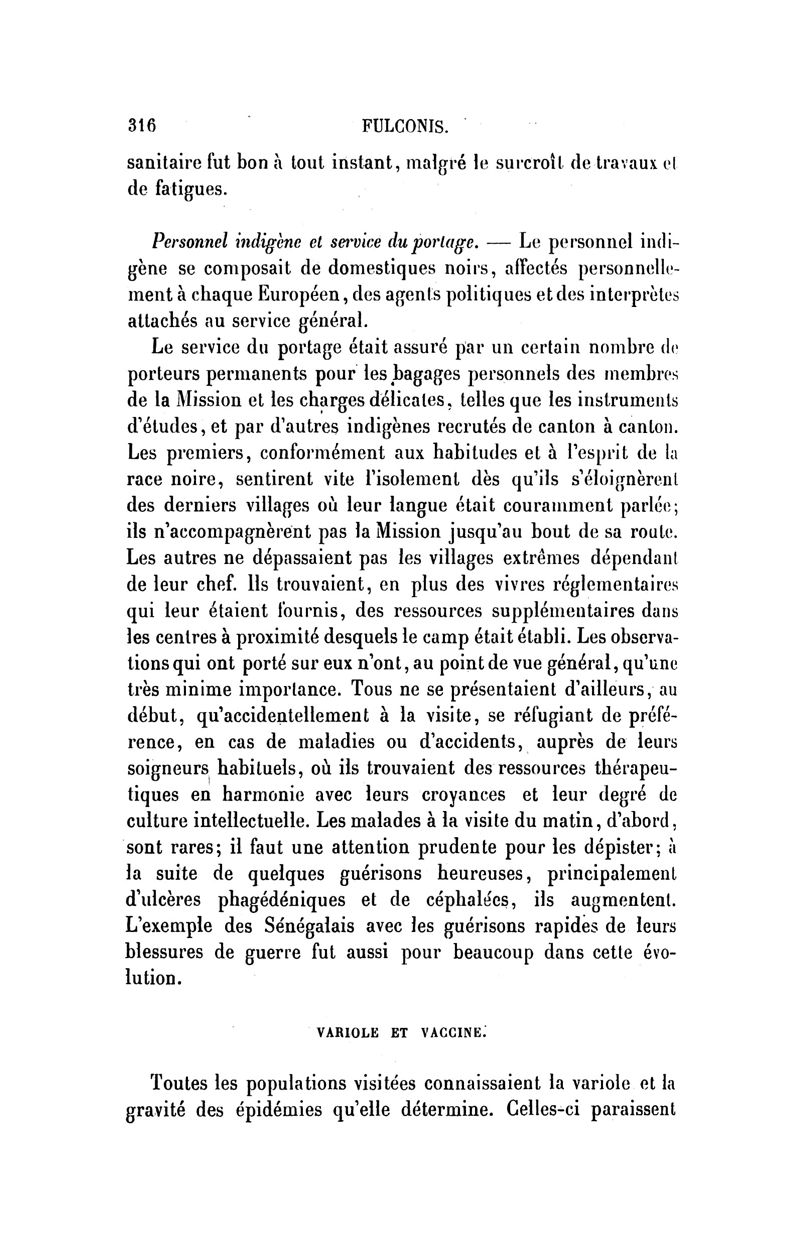 316 FULCONIS.

sanitaire fut bon à tout instant, malgré le surcroît de travaux et de fatigues.

Personnel indigène et service du portage. — Le personnel indigène se composait de domestiques noirs, affectés personnellement à chaque Européen, des agents politiques et des interprètes attachés au service général.

Le service du portage était assuré par un certain nombre de porteurs permanents pour les bagages personnels des membres de la Mission et les charges délicates, telles que les instruments d'études, et par d'autres indigènes recrutés de canton à canton. Les premiers, conformément aux habitudes et à l'esprit de la race noire, sentirent vite l'isolement dès qu'ils s'éloignèrent des derniers villages où leur langue était couramment parlée; ils n'accompagnèrent pas la Mission jusqu'au bout de sa route. Les autres ne dépassaient pas les villages extrêmes dépendant de leur chef. Ils trouvaient, en plus des vivres réglementaires qui leur étaient fournis, des ressources supplémentaires dans les centres à proximité desquels le camp était établi. Les observations qui ont porté sur eux n'ont, au point de vue général, qu'une très minime importance. Tous ne se présentaient d'ailleurs, au début, qu'accidentellement à la visite, se réfugiant de préférence, en cas de maladies ou d'accidents, auprès de leurs soigneurs habituels, où ils trouvaient des ressources thérapeutiques en harmonie avec leurs croyances et leur degré de culture intellectuelle. Les malades à la visite du matin, d'abord, sont rares; il faut une attention prudente pour les dépister; à la suite de quelques guérisons heureuses, principalement d'ulcères phagédéniques et de céphalées, ils augmentent. L'exemple des Sénégalais avec les guérisons rapides de leurs blessures de guerre fut aussi pour beaucoup dans cette évolution.

VARIOLE ET VACCINE.

Toutes les populations visitées connaissaient la variole et la gravité des épidémies qu'elle détermine. Celles-ci paraissent